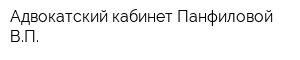 Адвокатский кабинет Панфиловой В.П.